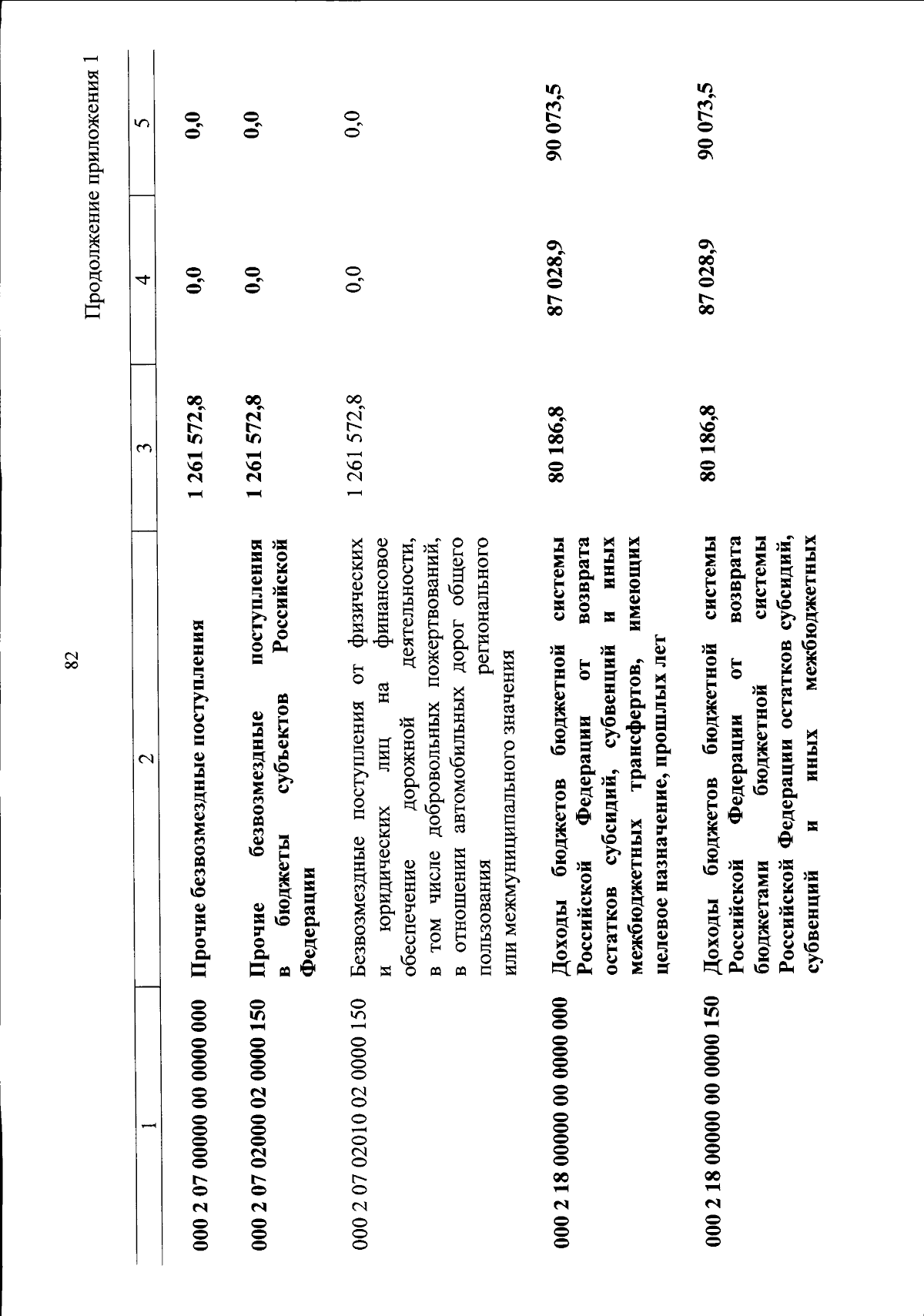 82

Продолжение приложения 1

| 1 | 2 | 3 | 4 | 5 |
|---|---|---|---|---|
| 000 2 07 00000 00 0000 000 | Прочие безвозмездные поступления | 1 261 572,8 | 0,0 | 0,0 |
| 000 2 07 02000 02 0000 150 | Прочие безвозмездные поступления в бюджеты субъектов Российской Федерации | 1 261 572,8 | 0,0 | 0,0 |
| 000 2 07 02010 02 0000 150 | Безвозмездные поступления от физических и юридических лиц на финансовое обеспечение дорожной деятельности, в том числе добровольных пожертвований, в отношении автомобильных дорог общего пользования регионального или межмуниципального значения | 1 261 572,8 | 0,0 | 0,0 |
| 000 2 18 00000 00 0000 000 | Доходы бюджетов бюджетной системы Российской Федерации от возврата остатков субсидий, субвенций и иных межбюджетных трансфертов, имеющих целевое назначение, прошлых лет | 80 186,8 | 87 028,9 | 90 073,5 |
| 000 2 18 00000 00 0000 150 | Доходы бюджетов бюджетной системы Российской Федерации от возврата бюджетами бюджетной системы Российской Федерации остатков субсидий, субвенций и иных межбюджетных | 80 186,8 | 87 028,9 | 90 073,5 |